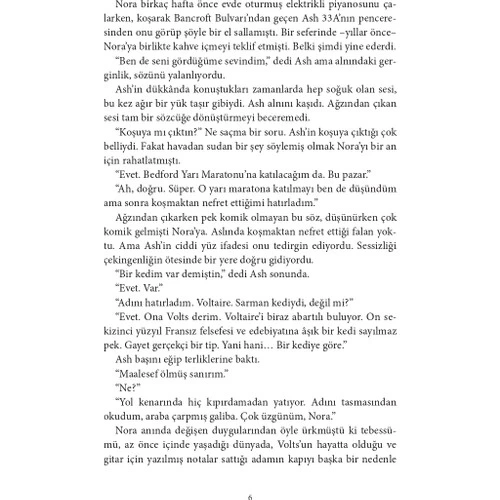 Nora birkaç hafta önce evde oturmuş elektrikli piyanosunu çalarken, koşarak Bancroft Bulvarı'ndan geçen Ash 33A'nın penceresinden onu görüp şöyle bir el sallamıştı. Bir seferinde –yıllar önce– Nora'ya birlikte kahve içmeyi teklif etmişti. Belki şimdi yine ederdi.

"Ben de seni gördüğüme sevindim," dedi Ash ama alnındaki gerginlik, sözünü yalanlıyordu.

Ash'in dükkânda konuştukları zamanlarda hep soğuk olan sesi, bu kez ağır bir yük taşır gibiydi. Ash alnını kaşıdı. Ağzından çıkan sesi tam bir sözcüğe dönüştürmeyi beceremedi.

"Koşuya mı çıktın?" Ne saçma bir soru. Ash'in koşuya çıktığı çok belliydi. Fakat havadan sudan bir şey söylemiş olmak Nora'yı bir an için rahatlatmıştı.

"Evet. Bedford Yarı Maratonu'na katılacağım da. Bu pazar."

"Ah, doğru. Süper. O yarı maratona katılmayı ben de düşündüm ama sonra koşmaktan nefret ettiğimi hatırladım."

Ağzından çıkarken pek komik olmayan bu söz, düşünürken çok komik gelmişti Nora'ya. Aslında koşmaktan nefret ettiği falan yoktu. Ama Ash'in ciddi yüz ifadesi onu tedirgin ediyordu. Sessizliği çekingenliğin ötesinde bir yere doğru gidiyordu.

"Bir kedim var demiştin," dedi Ash sonunda.

"Evet. Var."

"Adını hatırladım. Voltaire. Sarman kediydi, değil mi?"

"Evet. Ona Volts derim. Voltaire'i biraz abartılı buluyor. On sekizinci yüzyıl Fransız felsefesi ve edebiyatına âşık bir kedi sayılmaz pek. Gayet gerçekçi bir tip. Yani hani… Bir kediye göre."

Ash başını eğip terliklerine baktı.

"Maalesef ölmüş sanırım."

"Ne?"

"Yol kenarında hiç kıpırdamadan yatıyor. Adını tasmasından okudum, araba çarpmış galiba. Çok üzgünüm, Nora."

Nora anında değişen duygularından öyle ürkmüştü ki tebessümü, az önce içinde yaşadığı dünyada, Volts'un hayatta olduğu ve gitar için yazılmış notalar sattığı adamın kapıyı başka bir nedenle

6